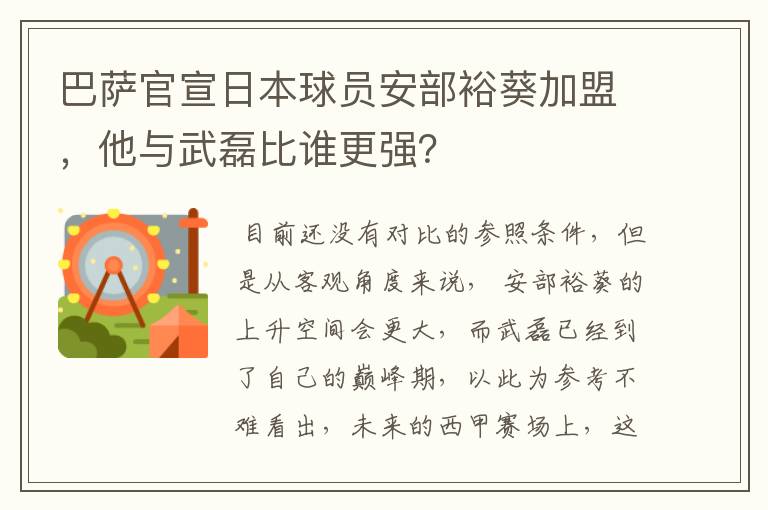 巴萨官宣日本球员安部裕葵加盟，他与武磊比谁更强？

目前还没有对比的参照条件，但是从客观角度来说，安部裕葵的上升空间会更大，而武磊已经到了自己的巅峰期，以此为参考不难看出，未来的西甲赛场上，这